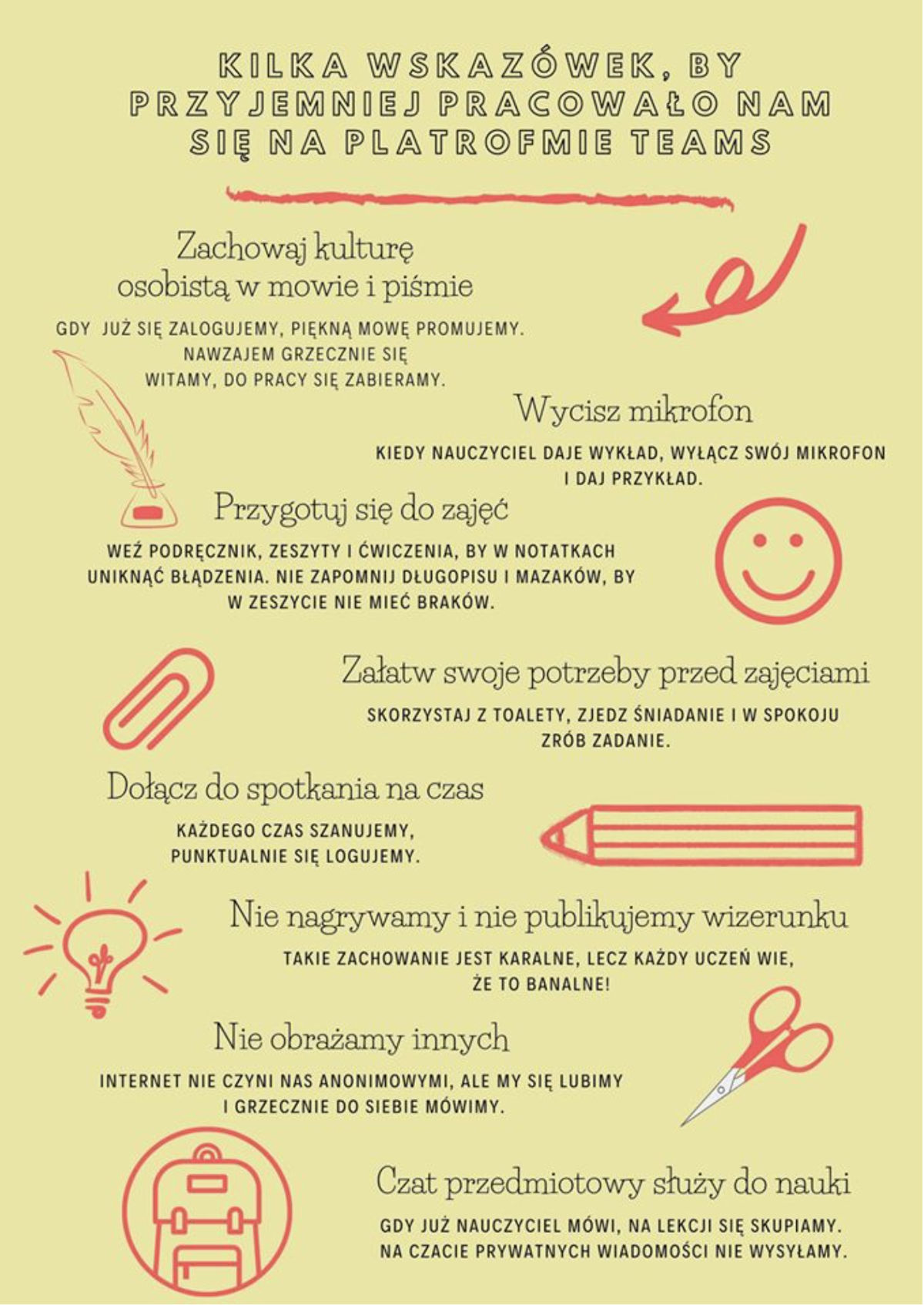 KILKA WSKAZÓWEK, BY PRZYJEMNIEJ PRACOWAŁO NAM SIĘ NA PLATROFMIE TEAMS

Zachowaj kulturę osobistą w mowie i piśmie

GDY JUŻ SIĘ ZALOGUJEMY, PIĘKNĄ MOWĘ PROMUJEMY. NAWZAJEM GRZECZNIE SIĘ WITAMY, DO PRACY SIĘ ZABIERAMY.

Wycisz mikrofon

KIEDY NAUCZYCIEL DAJE WYKŁAD, WYŁĄCZ SWÓJ MIKROFON I DAJ PRZYKŁAD.

Przygotuj się do zajęć

WEŹ PODRĘCZNIK, ZESZYTY I ĆWICZENIA, BY W NOTATKACH UNIKNĄĆ BŁĄDZENIA. NIE ZAPOMNIJ DŁUGOPISU I MAZAKÓW, BY W ZESZYCIE NIE MIEĆ BRAKÓW.

Załatw swoje potrzeby przed zajęciami

SKORZYSTAJ Z TOALETY, ZJEDZ ŚNIADANIE I W SPOKOJU ZRÓB ZADANIE.

Dołącz do spotkania na czas

KAŻDEGO CZAS SZANUJEMY, PUNKTUALNIE SIĘ LOGUJEMY.

Nie nagrywamy i nie publikujemy wizerunku

TAKIE ZACHOWANIE JEST KARALNE, LECZ KAŻDY UCZEŃ WIE, ŻE TO BANALNE!

Nie obrażamy innych

INTERNET NIE CZYNI NAS ANONIMOWYMI, ALE MY SIĘ LUBIMY I GRZECZNIE DO SIEBIE MÓWIMY.

Czat przedmiotowy służy do nauki

GDY JUŻ NAUCZYCIEL MÓWI, NA LEKCJI SIĘ SKUPIAMY. NA CZACIE PRYWATNYCH WIADOMOŚCI NIE WYSYŁAMY.